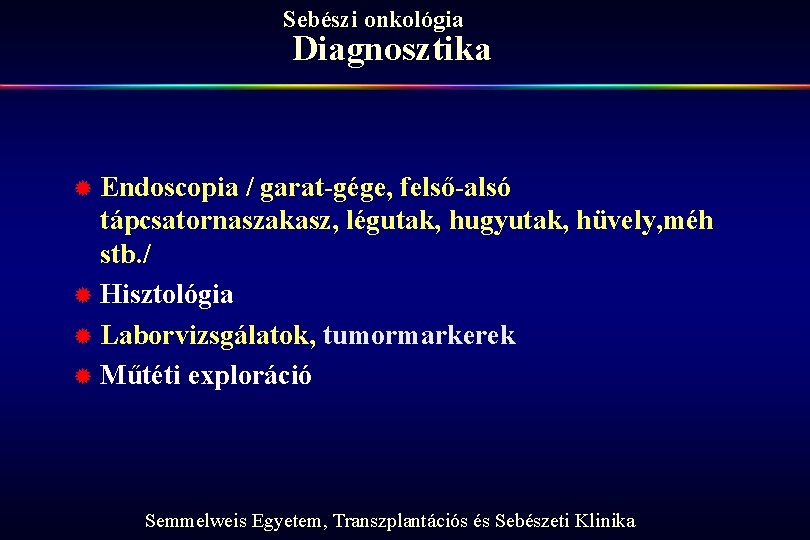 Sebészi onkológia
Diagnosztika

Endoscopia / garat-gége, felső-alsó tápcsatornaszakasz, légutak, hugyutak, hüvely,méh stb./
Hisztológia
Laborvizsgálatok, tumormarkerek
Műtéti exploráció

Semmelweis Egyetem, Transzplantációs és Sebészeti Klinika